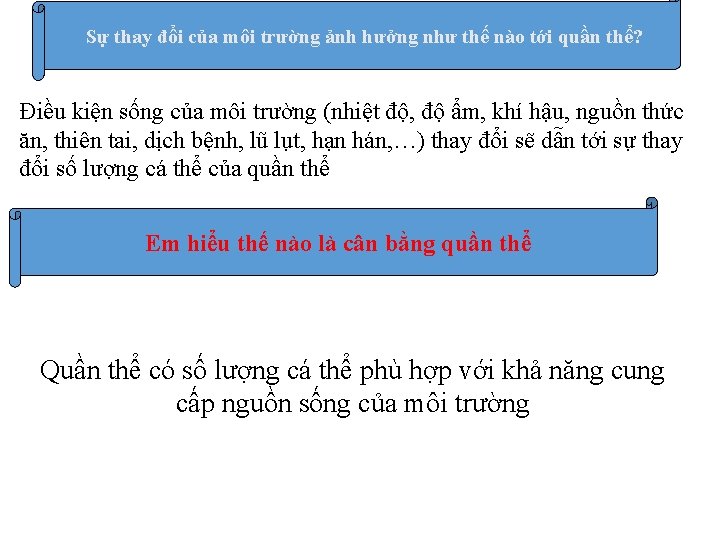 Sự thay đổi của môi trường ảnh hưởng như thế nào tới quần thể?

Điều kiện sống của môi trường (nhiệt độ, độ ẩm, khí hậu, nguồn thức ăn, thiên tai, dịch bệnh, lũ lụt, hạn hán,…) thay đổi sẽ dẫn tới sự thay đổi số lượng cá thể của quần thể

Em hiểu thế nào là cân bằng quần thể

Quần thể có số lượng cá thể phù hợp với khả năng cung cấp nguồn sống của môi trường